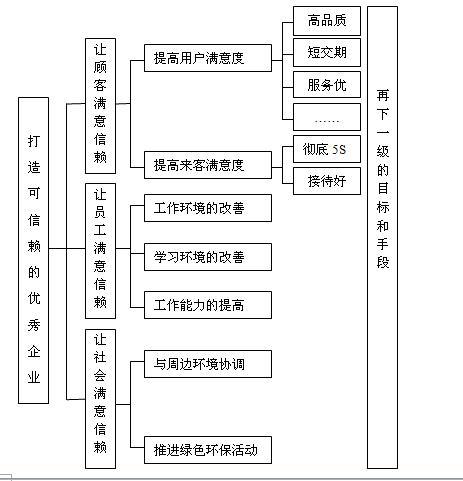 打造可信赖的优秀企业

让顾客满意信赖

提高用户满意度

高品质

短交期

服务优

……

提高来客满意度

彻底 5S

接待好

让员工满意信赖

工作环境的改善

学习环境的改善

工作能力的提高

让社会满意信赖

与周边环境协调

推进绿色环保活动

再下一级的目标和手段